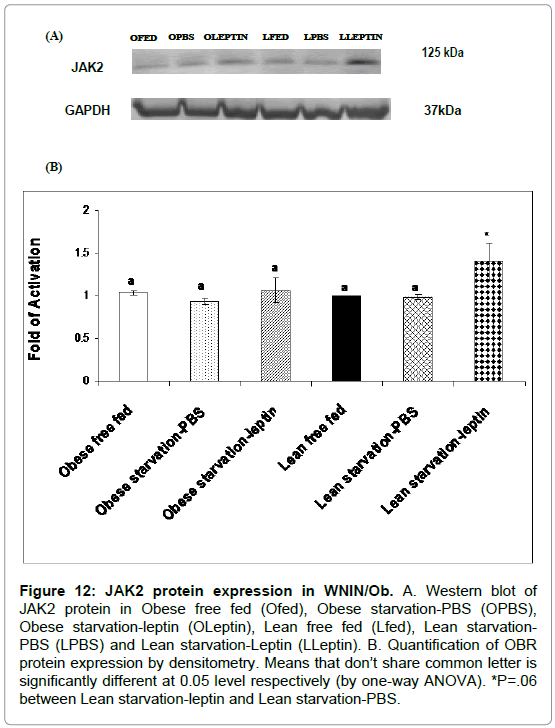 (A)

OFED OPBS OLEPTIN LFED LPBS LLEPTIN

JAK2 125 kDa

GAPDH 37kDa

(B)

Fold of Activation

2
1.5
1
0.5
0

a a a a a *

Obese free fed
Obese starvation-PBS
Obese starvation-leptin
Lean free fed
Lean starvation-PBS
Lean starvation-leptin

**Figure 12: JAK2 protein expression in WNIN/Ob.** A. Western blot of JAK2 protein in Obese free fed (Ofed), Obese starvation-PBS (OPBS), Obese starvation-leptin (OLeptin), Lean free fed (Lfed), Lean starvation-PBS (LPBS) and Lean starvation-Leptin (LLeptin). B. Quantification of OBR protein expression by densitometry. Means that don't share common letter is significantly different at 0.05 level respectively (by one-way ANOVA). *P=.06 between Lean starvation-leptin and Lean starvation-PBS.